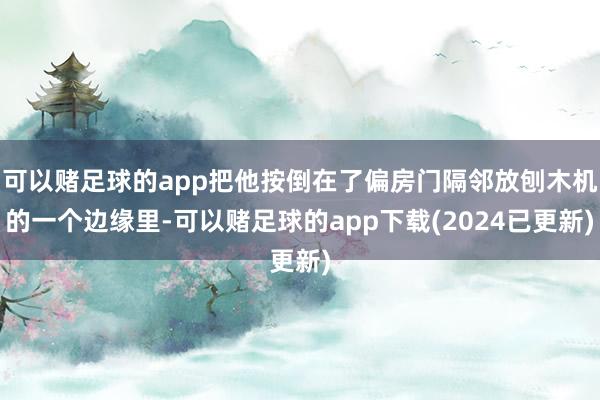 可以赌足球的app把他按倒在了偏房门隔邻放刨木机的一个边缘里-可以赌足球的app下载(2024已更新)更新)